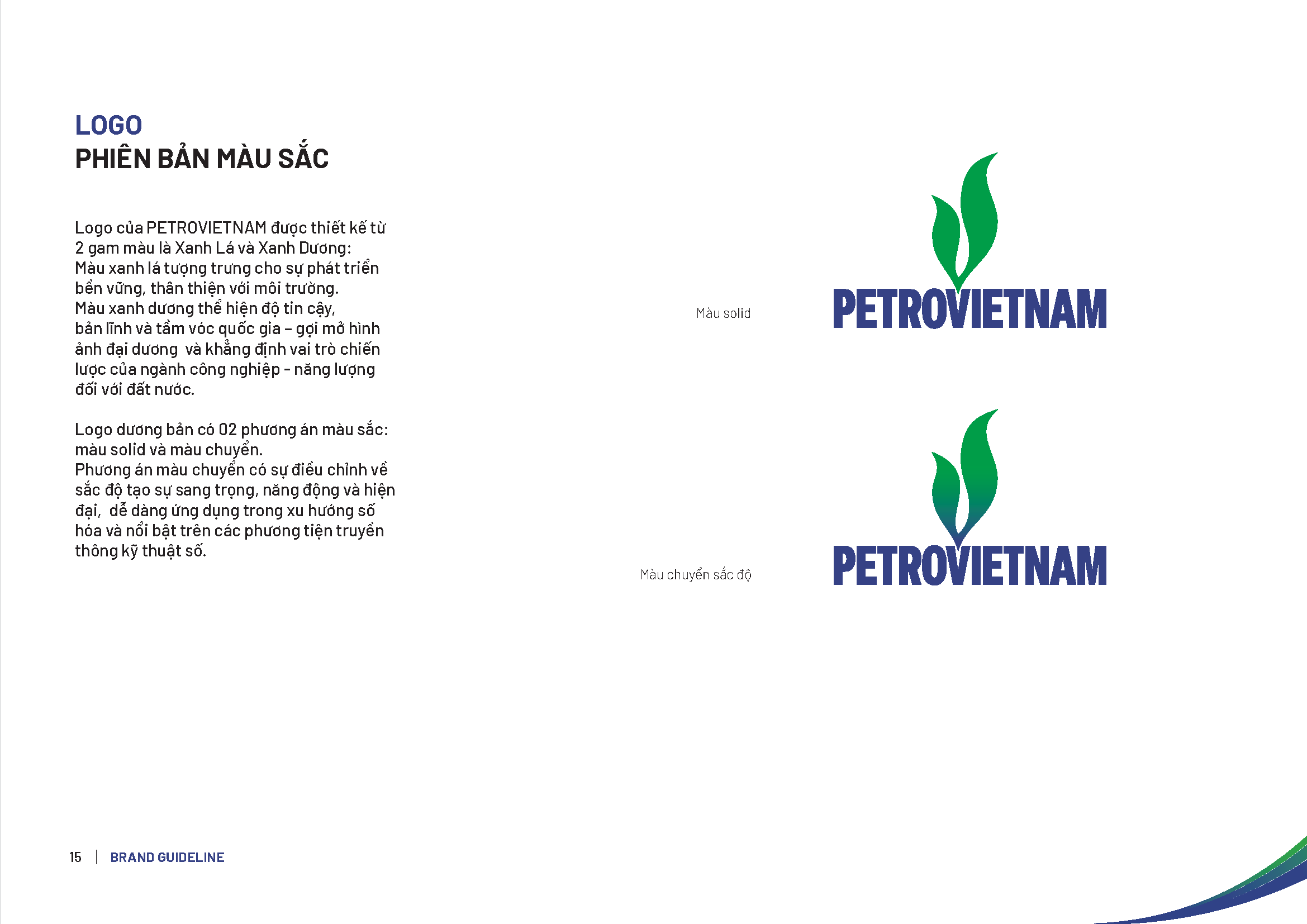 LOGO
PHIÊN BẢN MÀU SẮC

Logo của PETROVIETNAM được thiết kế từ 2 gam màu là Xanh Lá và Xanh Dương: Màu xanh lá tượng trưng cho sự phát triển bền vững, thân thiện với môi trường. Màu xanh dương thể hiện độ tin cậy, bản lĩnh và tầm vóc quốc gia – gợi mở hình ảnh đại dương và khẳng định vai trò chiến lược của ngành công nghiệp - năng lượng đối với đất nước.

Logo dương bản có 02 phương án màu sắc: màu solid và màu chuyển. Phương án màu chuyển có sự điều chỉnh về sắc độ tạo sự sang trọng, năng động và hiện đại, dễ dàng ứng dụng trong xu hướng số hóa và nổi bật trên các phương tiện truyền thông kỹ thuật số.

Màu solid

PETROVIETNAM

Màu chuyển sắc độ

PETROVIETNAM

15 | BRAND GUIDELINE